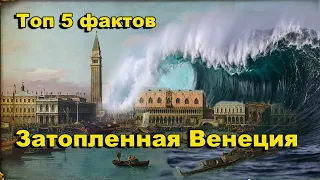 Топ 5 фактов

Затопленная Венеция